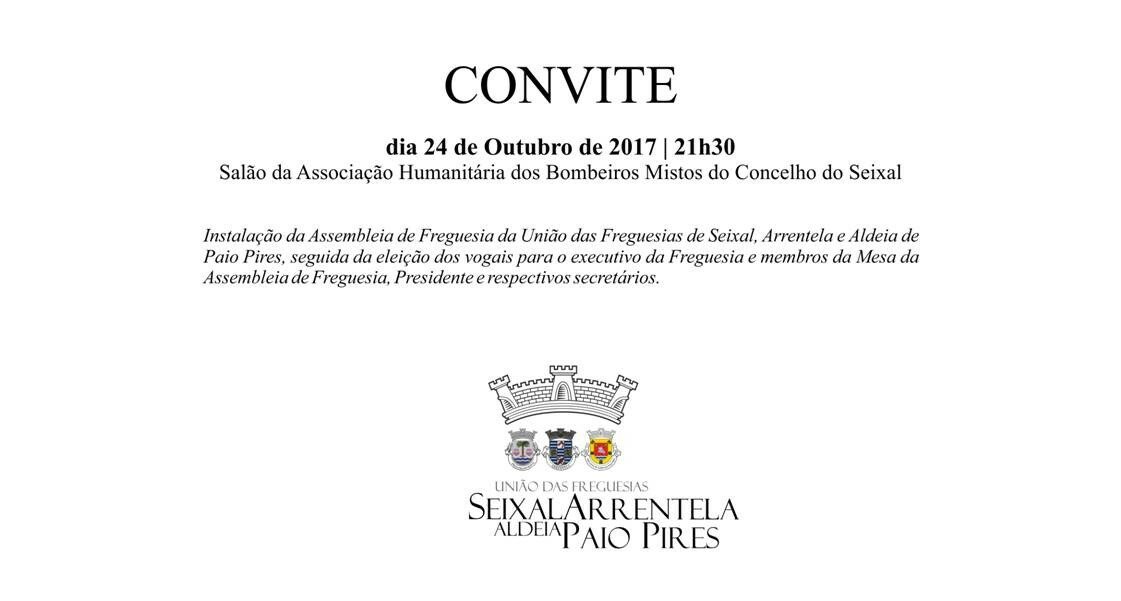 CONVITE

dia 24 de Outubro de 2017 | 21h30
Salão da Associação Humanitária dos Bombeiros Mistos do Concelho do Seixal

Instalação da Assembleia de Freguesia da União das Freguesias de Seixal, Arrentela e Aldeia de Paio Pires, seguida da eleição dos vogais para o executivo da Freguesia e membros da Mesa da Assembleia de Freguesia, Presidente e respectivos secretários.

UNIÃO DAS FREGUESIAS
SEIXAL ARRENTELA
ALDEIA PAIO PIRES